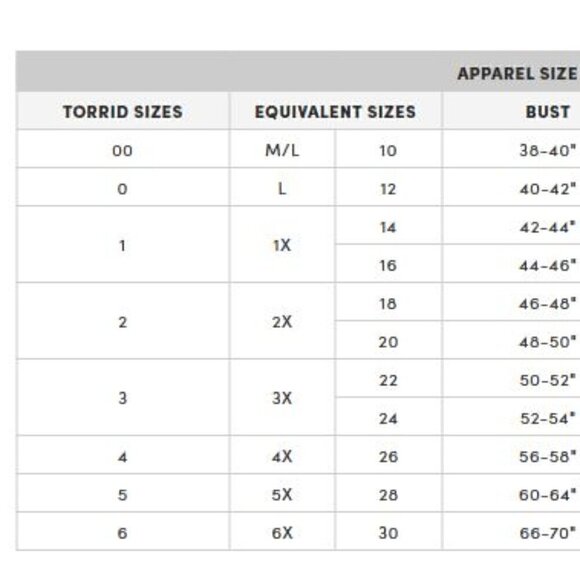 APPAREL SIZE

| TORRID SIZES | EQUIVALENT SIZES | | BUST |
|---|---|---|---|
| 00 | M/L | 10 | 38-40" |
| 0 | L | 12 | 40-42" |
| 1 | 1X | 14 | 42-44" |
| | | 16 | 44-46" |
| 2 | 2X | 18 | 46-48" |
| | | 20 | 48-50" |
| 3 | 3X | 22 | 50-52" |
| | | 24 | 52-54" |
| 4 | 4X | 26 | 56-58" |
| 5 | 5X | 28 | 60-64" |
| 6 | 6X | 30 | 66-70" |